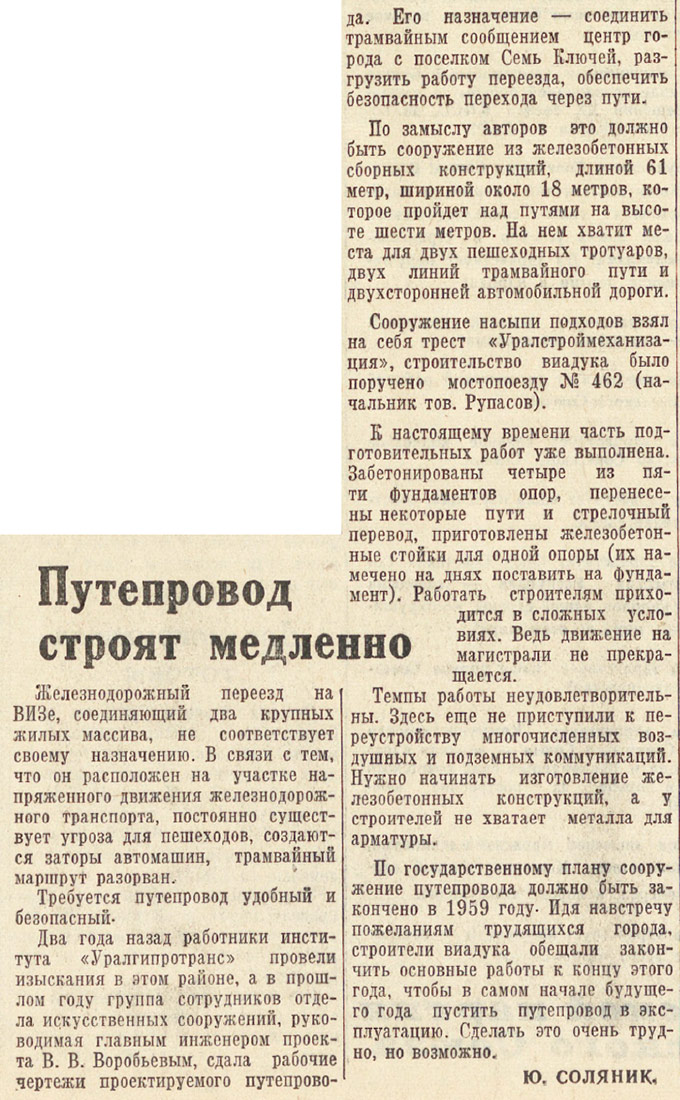 Путепровод строят медленно

Железнодорожный переезд на ВИЗе, соединяющий два крупных жилых массива, не соответствует своему назначению. В связи с тем, что он расположен на участке напряженного движения железнодорожного транспорта, постоянно существует угроза для пешеходов, создаются заторы автомашин, трамвайный маршрут разорван.

Требуется путепровод удобный и безопасный.

Два года назад работники института «Уралгипротранс» провели изыскания в этом районе, а в прошлом году группа сотрудников отдела искусственных сооружений, руководимая главным инженером проекта В. В. Воробьевым, сдала рабочие чертежи проектируемого путепровода. Его назначение — соединить трамвайным сообщением центр города с поселком Семь Ключей, разгрузить работу переезда, обеспечить безопасность перехода через пути.

По замыслу авторов это должно быть сооружение из железобетонных сборных конструкций, длиной 61 метр, шириной около 18 метров, которое пройдет над путями на высоте шести метров. На нем хватит места для двух пешеходных тротуаров, двух линий трамвайного пути и двухсторонней автомобильной дороги.

Сооружение насыпи подходов взял на себя трест «Уралстроймеханизация», строительство виадука было поручено мостопоезду № 462 (начальник тов. Рупасов).

К настоящему времени часть подготовительных работ уже выполнена. Забетонированы четыре из пяти фундаментов опор, перенесены некоторые пути и стрелочный перевод, приготовлены железобетонные стойки для одной опоры (их намечено на днях поставить на фундамент). Работать строителям приходится в сложных условиях. Ведь движение на магистрали не прекращается.

Темпы работы неудовлетворительны. Здесь еще не приступили к переустройству многочисленных воздушных и подземных коммуникаций. Нужно начинать изготовление железобетонных конструкций, а у строителей не хватает металла для арматуры.

По государственному плану сооружение путепровода должно быть закончено в 1959 году. Идя навстречу пожеланиям трудящихся города, строители виадука обещали закончить основные работы к концу этого года, чтобы в самом начале будущего года пустить путепровод в эксплуатацию. Сделать это очень трудно, но возможно.

Ю. СОЛЯНИК.